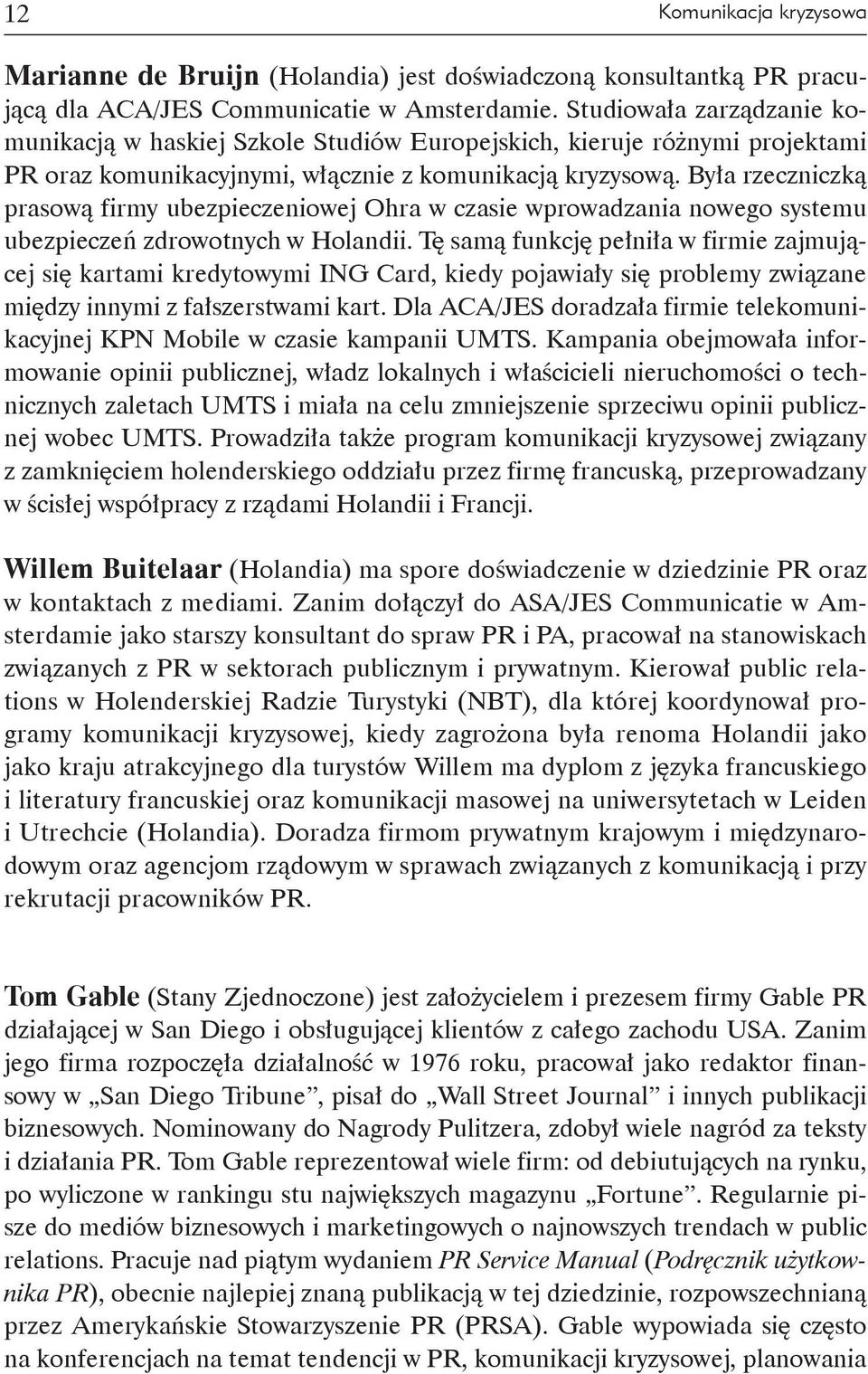 12 Komunikacja kryzysowa

Marianne de Bruijn (Holandia) jest doświadczoną konsultantką PR pracującą dla ACA/JES Communicatie w Amsterdamie. Studiowała zarządzanie komunikacją w haskiej Szkole Studiów Europejskich, kieruje różnymi projektami PR oraz komunikacyjnymi, włącznie z komunikacją kryzysową. Była rzeczniczką prasową firmy ubezpieczeniowej Ohra w czasie wprowadzania nowego systemu ubezpieczeń zdrowotnych w Holandii. Tę samą funkcję pełniła w firmie zajmującej się kartami kredytowymi ING Card, kiedy pojawiały się problemy związane między innymi z fałszerstwami kart. Dla ACA/JES doradzała firmie telekomunikacyjnej KPN Mobile w czasie kampanii UMTS. Kampania obejmowała informowanie opinii publicznej, władz lokalnych i właścicieli nieruchomości o technicznych zaletach UMTS i miała na celu zmniejszenie sprzeciwu opinii publicznej wobec UMTS. Prowadziła także program komunikacji kryzysowej związany z zamknięciem holenderskiego oddziału przez firmę francuską, przeprowadzany w ścisłej współpracy z rządami Holandii i Francji.

Willem Buitelaar (Holandia) ma spore doświadczenie w dziedzinie PR oraz w kontaktach z mediami. Zanim dołączył do ASA/JES Communicatie w Amsterdamie jako starszy konsultant do spraw PR i PA, pracował na stanowiskach związanych z PR w sektorach publicznym i prywatnym. Kierował public relations w Holenderskiej Radzie Turystyki (NBT), dla której koordynował programy komunikacji kryzysowej, kiedy zagrożona była renoma Holandii jako jako kraju atrakcyjnego dla turystów Willem ma dyplom z języka francuskiego i literatury francuskiej oraz komunikacji masowej na uniwersytetach w Leiden i Utrechcie (Holandia). Doradza firmom prywatnym krajowym i międzynarodowym oraz agencjom rządowym w sprawach związanych z komunikacją i przy rekrutacji pracowników PR.

Tom Gable (Stany Zjednoczone) jest założycielem i prezesem firmy Gable PR działającej w San Diego i obsługującej klientów z całego zachodu USA. Zanim jego firma rozpoczęła działalność w 1976 roku, pracował jako redaktor finansowy w „San Diego Tribune”, pisał do „Wall Street Journal” i innych publikacji biznesowych. Nominowany do Nagrody Pulitzera, zdobył wiele nagród za teksty i działania PR. Tom Gable reprezentował wiele firm: od debiutujących na rynku, po wyliczone w rankingu stu największych magazynu „Fortune”. Regularnie pisze do mediów biznesowych i marketingowych o najnowszych trendach w public relations. Pracuje nad piątym wydaniem PR Service Manual (Podręcznik użytkownika PR), obecnie najlepiej znaną publikacją w tej dziedzinie, rozpowszechnianą przez Amerykańskie Stowarzyszenie PR (PRSA). Gable wypowiada się często na konferencjach na temat tendencji w PR, komunikacji kryzysowej, planowania